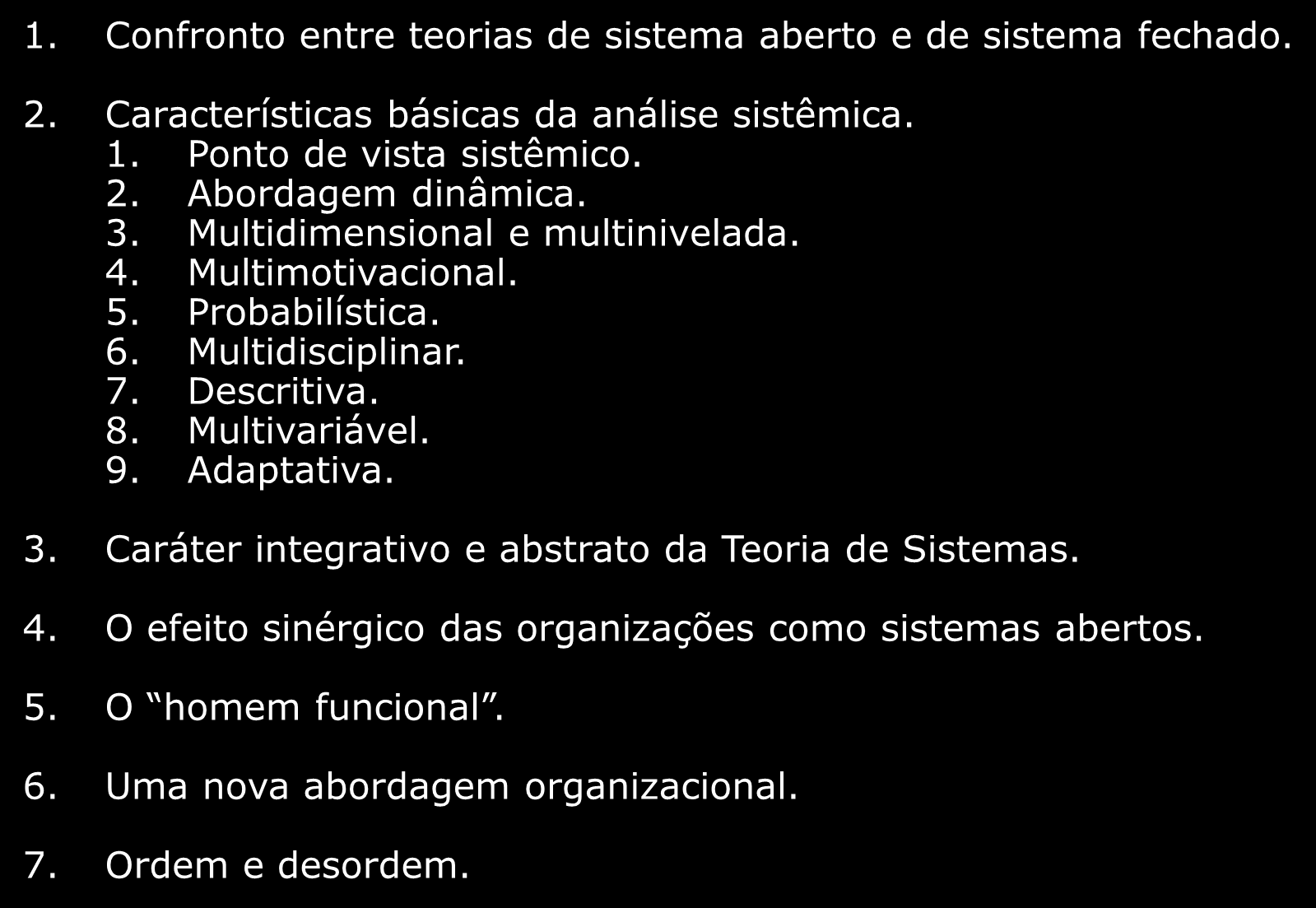 1. Confronto entre teorias de sistema aberto e de sistema fechado.

2. Características básicas da análise sistêmica.
1. Ponto de vista sistêmico.
2. Abordagem dinâmica.
3. Multidimensional e multinivelada.
4. Multimotivacional.
5. Probabilística.
6. Multidisciplinar.
7. Descritiva.
8. Multivariável.
9. Adaptativa.

3. Caráter integrativo e abstrato da Teoria de Sistemas.

4. O efeito sinérgico das organizações como sistemas abertos.

5. O “homem funcional”.

6. Uma nova abordagem organizacional.

7. Ordem e desordem.